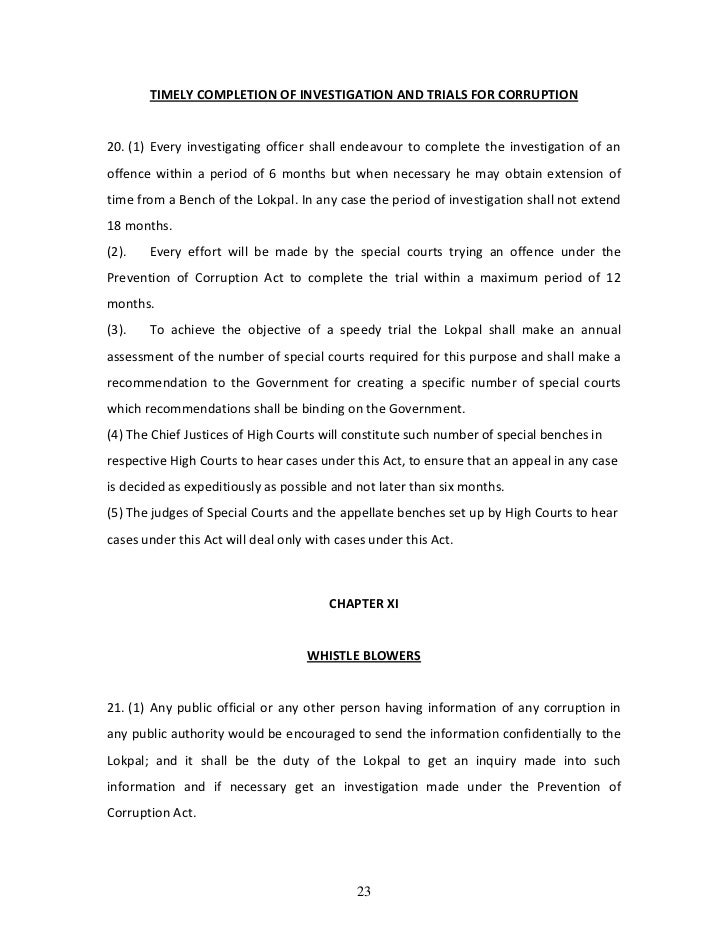 TIMELY COMPLETION OF INVESTIGATION AND TRIALS FOR CORRUPTION

20. (1) Every investigating officer shall endeavour to complete the investigation of an offence within a period of 6 months but when necessary he may obtain extension of time from a Bench of the Lokpal. In any case the period of investigation shall not extend 18 months.
(2). Every effort will be made by the special courts trying an offence under the Prevention of Corruption Act to complete the trial within a maximum period of 12 months.
(3). To achieve the objective of a speedy trial the Lokpal shall make an annual assessment of the number of special courts required for this purpose and shall make a recommendation to the Government for creating a specific number of special courts which recommendations shall be binding on the Government.
(4) The Chief Justices of High Courts will constitute such number of special benches in respective High Courts to hear cases under this Act, to ensure that an appeal in any case is decided as expeditiously as possible and not later than six months.
(5) The judges of Special Courts and the appellate benches set up by High Courts to hear cases under this Act will deal only with cases under this Act.

CHAPTER XI

WHISTLE BLOWERS

21. (1) Any public official or any other person having information of any corruption in any public authority would be encouraged to send the information confidentially to the Lokpal; and it shall be the duty of the Lokpal to get an inquiry made into such information and if necessary get an investigation made under the Prevention of Corruption Act.

23